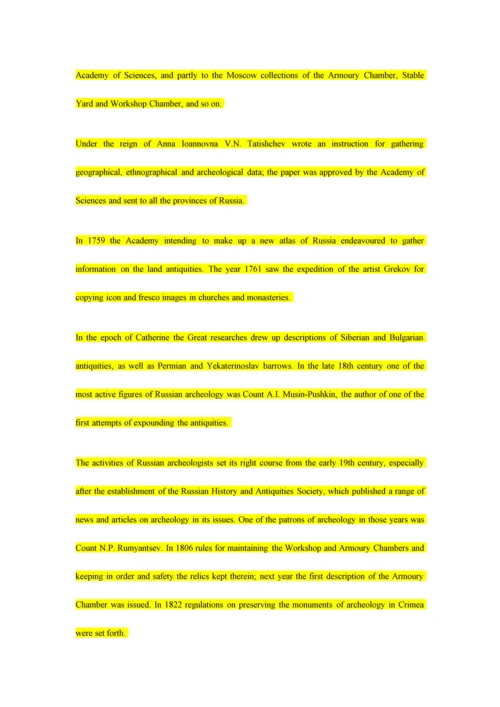 Academy of Sciences, and partly to the Moscow collections of the Armoury Chamber, Stable Yard and Workshop Chamber, and so on.

Under the reign of Anna Ioannovna V.N. Tatishchev wrote an instruction for gathering geographical, ethnographical and archeological data; the paper was approved by the Academy of Sciences and sent to all the provinces of Russia.

In 1759 the Academy intending to make up a new atlas of Russia endeavoured to gather information on the land antiquities. The year 1761 saw the expedition of the artist Grekov for copying icon and fresco images in churches and monasteries.

In the epoch of Catherine the Great researches drew up descriptions of Siberian and Bulgarian antiquities, as well as Permian and Yekaterinoslav barrows. In the late 18th century one of the most active figures of Russian archeology was Count A.I. Musin-Pushkin, the author of one of the first attempts of expounding the antiquities.

The activities of Russian archeologists set its right course from the early 19th century, especially after the establishment of the Russian History and Antiquities Society, which published a range of news and articles on archeology in its issues. One of the patrons of archeology in those years was Count N.P. Rumyantsev. In 1806 rules for maintaining the Workshop and Armoury Chambers and keeping in order and safety the relics kept therein; next year the first description of the Armoury Chamber was issued. In 1822 regulations on preserving the monuments of archeology in Crimea were set forth.